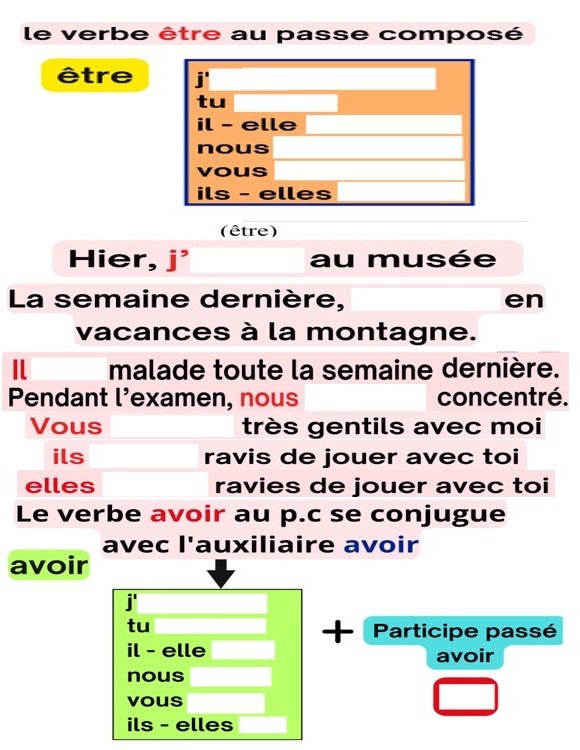 le verbe être au passe composé

être

j'
tu
il - elle
nous
vous
ils - elles

(être)

Hier, j' au musée

La semaine dernière, en vacances à la montagne.

Il malade toute la semaine dernière.

Pendant l'examen, nous concentré.

Vous très gentils avec moi

ils ravis de jouer avec toi

elles ravies de jouer avec toi

Le verbe avoir au p.c se conjugue avec l'auxiliaire avoir

avoir

j'
tu
il - elle
nous
vous
ils - elles

+ Participe passé avoir